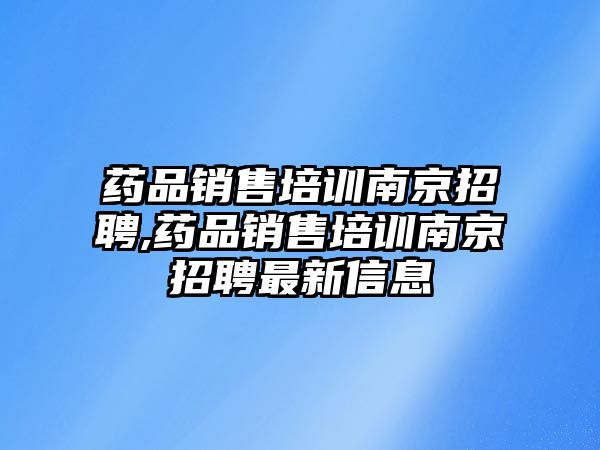 药品销售培训南京招聘,药品销售培训南京招聘最新信息